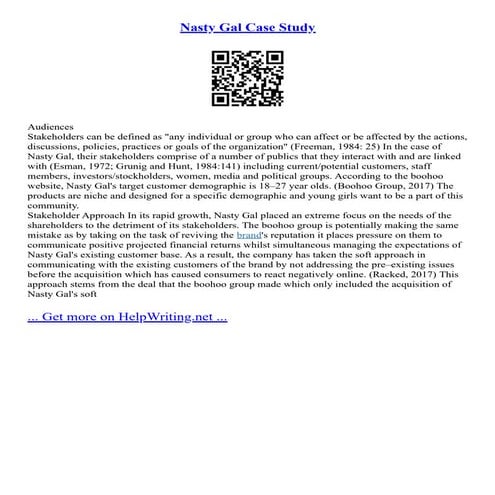 Nasty Gal Case Study

Audiences
Stakeholders can be defined as "any individual or group who can affect or be affected by the actions, discussions, policies, practices or goals of the organization" (Freeman, 1984: 25) In the case of Nasty Gal, their stakeholders comprise of a number of publics that they interact with and are linked with (Esman, 1972; Grunig and Hunt, 1984:141) including current/potential customers, staff members, investors/stockholders, women, media and political groups. According to the boohoo website, Nasty Gal's target customer demographic is 18–27 year olds. (Boohoo Group, 2017) The products are niche and designed for a specific demographic and young girls want to be a part of this community.
Stakeholder Approach In its rapid growth, Nasty Gal placed an extreme focus on the needs of the shareholders to the detriment of its stakeholders. The boohoo group is potentially making the same mistake as by taking on the task of reviving the brand's reputation it places pressure on them to communicate positive projected financial returns whilst simultaneous managing the expectations of Nasty Gal's existing customer base. As a result, the company has taken the soft approach in communicating with the existing customers of the brand by not addressing the pre–existing issues before the acquisition which has caused consumers to react negatively online. (Racked, 2017) This approach stems from the deal that the boohoo group made which only included the acquisition of Nasty Gal's soft

... Get more on HelpWriting.net ...